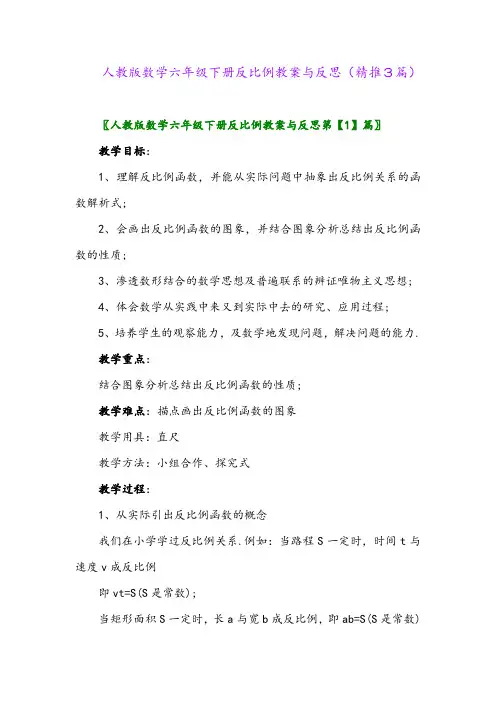 人教版数学六年级下册反比例教案与反思（精推3篇）

〖人教版数学六年级下册反比例教案与反思第【1】篇〗

教学目标：

1、理解反比例函数，并能从实际问题中抽象出反比例关系的函数解析式；

2、会画出反比例函数的图象，并结合图象分析总结出反比例函数的性质；

3、渗透数形结合的数学思想及普遍联系的辨证唯物主义思想；

4、体会数学从实践中来又到实际中去的研究、应用过程；

5、培养学生的观察能力，及数学地发现问题，解决问题的能力.

教学重点：

结合图象分析总结出反比例函数的性质；

教学难点：描点画出反比例函数的图象

教学用具：直尺

教学方法：小组合作、探究式

教学过程：

1、从实际引出反比例函数的概念

我们在小学学过反比例关系.例如：当路程S一定时，时间t与速度v成反比例

即vt=S(S是常数)；

当矩形面积S一定时，长a与宽b成反比例，即ab=S(S是常数)